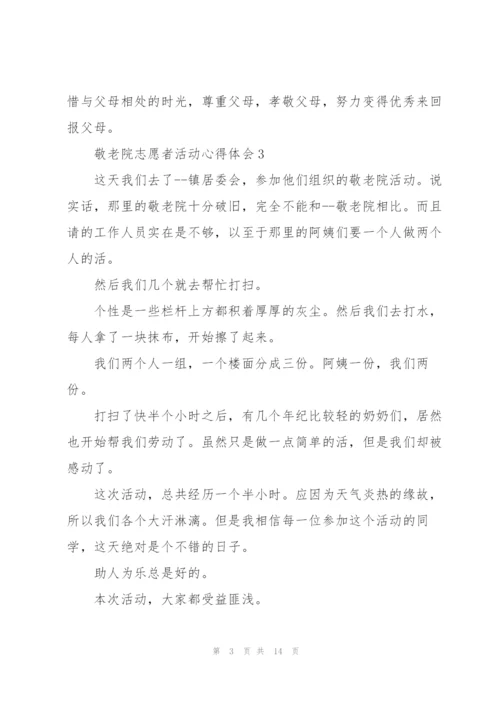 惜与父母相处的时光，尊重父母，孝敬父母，努力变得优秀来回报父母。

敬老院志愿者活动心得体会3

这天我们去了--镇居委会，参加他们组织的敬老院活动。说实话，那里的敬老院十分破旧，完全不能和--敬老院相比。而且请的工作人员实在是不够，以至于那里的阿姨们要一个人做两个人的活。

然后我们几个就去帮忙打扫。

个性是一些栏杆上方都积着厚厚的灰尘。然后我们去打水，每人拿了一块抹布，开始擦了起来。

我们两个人一组，一个楼面分成三份。阿姨一份，我们两份。

打扫了快半个小时之后，有几个年纪比较轻的奶奶们，居然也开始帮我们劳动了。虽然只是做一点简单的活，但是我们却被感动了。

这次活动，总共经历一个半小时。应因为天气炎热的缘故，所以我们各个大汗淋漓。但是我相信每一位参加这个活动的同学，这天绝对是个不错的日子。

助人为乐总是好的。

本次活动，大家都受益匪浅。

第 3 页 共 14 页